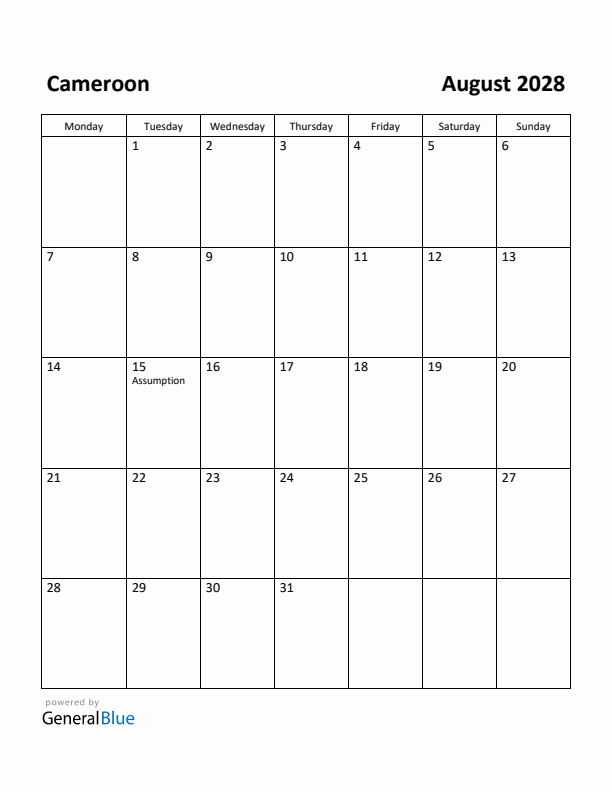 Cameroon

August 2028

| Monday | Tuesday | Wednesday | Thursday | Friday | Saturday | Sunday |
|---|---|---|---|---|---|---|
| | 1 | 2 | 3 | 4 | 5 | 6 |
| 7 | 8 | 9 | 10 | 11 | 12 | 13 |
| 14 | 15 Assumption | 16 | 17 | 18 | 19 | 20 |
| 21 | 22 | 23 | 24 | 25 | 26 | 27 |
| 28 | 29 | 30 | 31 | | | |

powered by
GeneralBlue